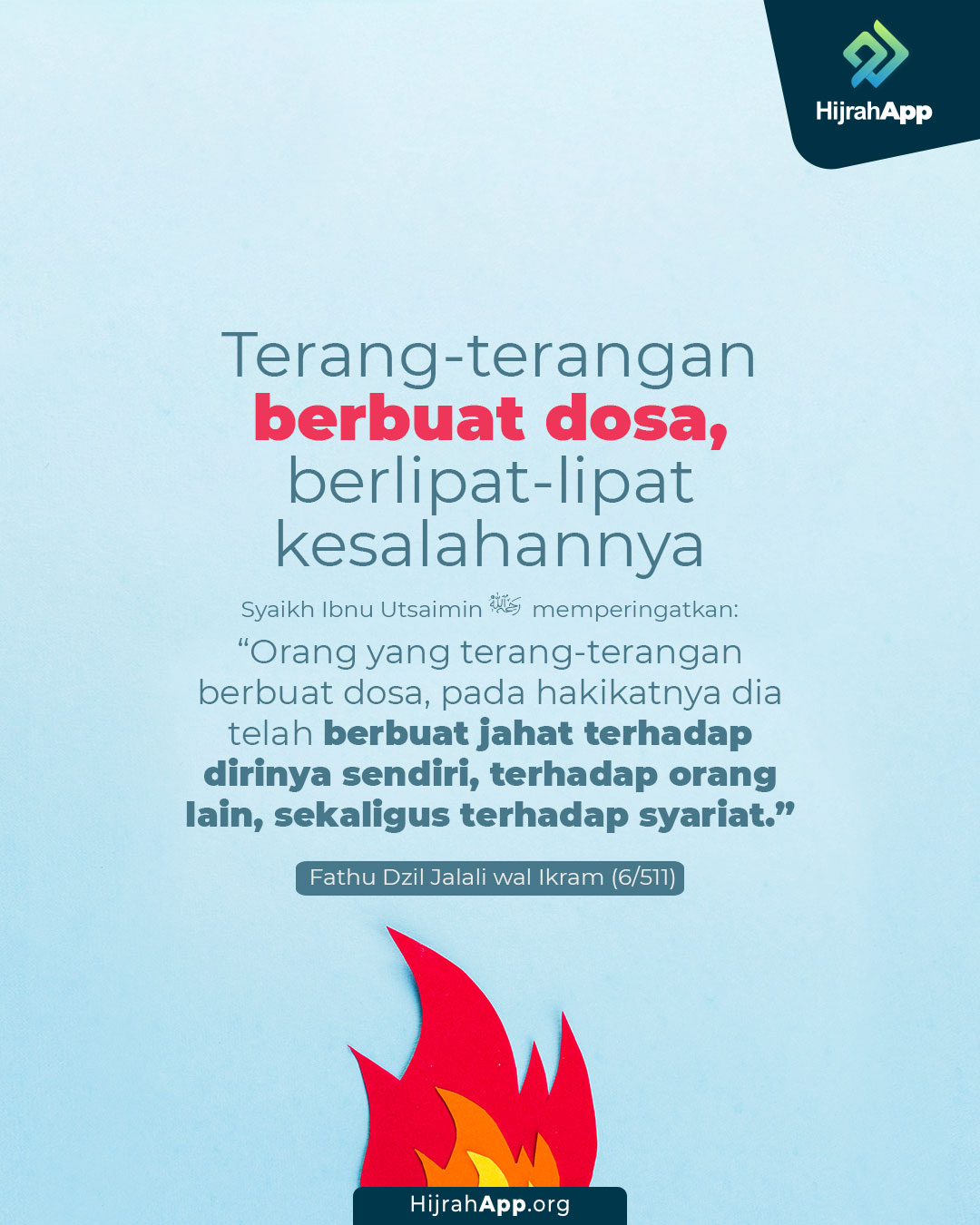 HijrahApp

Terang-terangan
berbuat dosa,
berlipat-lipat
kesalahannya

Syaikh Ibnu Utsaimin رحمه الله memperingatkan:

"Orang yang terang-terangan berbuat dosa, pada hakikatnya dia telah berbuat jahat terhadap dirinya sendiri, terhadap orang lain, sekaligus terhadap syariat."

Fathu Dzil Jalali wal Ikram (6/511)

HijrahApp.org